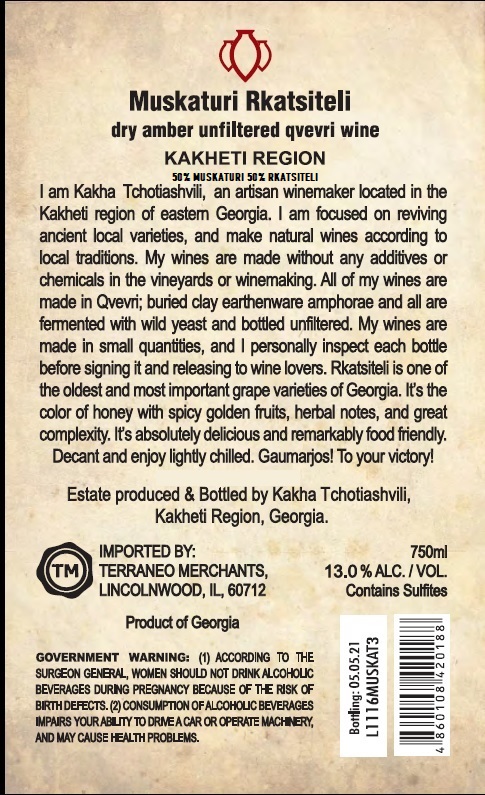 Muskaturi Rkatsiteli
dry amber unfiltered qvevri wine
KAKHETI REGION
50% MUSKATURI 50% RKATSITELI

I am Kakha Tchotiashvili, an artisan winemaker located in the Kakheti region of eastern Georgia. I am focused on reviving ancient local varieties, and make natural wines according to local traditions. My wines are made without any additives or chemicals in the vineyards or winemaking. All of my wines are made in Qvevri; buried clay earthenware amphorae and all are fermented with wild yeast and bottled unfiltered. My wines are made in small quantities, and I personally inspect each bottle before signing it and releasing to wine lovers. Rkatsiteli is one of the oldest and most important grape varieties of Georgia. It's the color of honey with spicy golden fruits, herbal notes, and great complexity. It's absolutely delicious and remarkably food friendly. Decant and enjoy lightly chilled. Gaumarjos! To your victory!

Estate produced & Bottled by Kakha Tchotiashvili, Kakheti Region, Georgia.

TM
IMPORTED BY:
TERRANEO MERCHANTS,
LINCOLNWOOD, IL, 60712

750ml
13.0 % ALC. / VOL.
Contains Sulfites

Product of Georgia

GOVERNMENT WARNING: (1) ACCORDING TO THE SURGEON GENERAL, WOMEN SHOULD NOT DRINK ALCOHOLIC BEVERAGES DURING PREGNANCY BECAUSE OF THE RISK OF BIRTH DEFECTS. (2) CONSUMPTION OF ALCOHOLIC BEVERAGES IMPAIRS YOUR ABILITY TO DRIVE A CAR OR OPERATE MACHINERY, AND MAY CAUSE HEALTH PROBLEMS.

Bottling: 05.05.21
L1116MUSKAT3

4 860108 420188